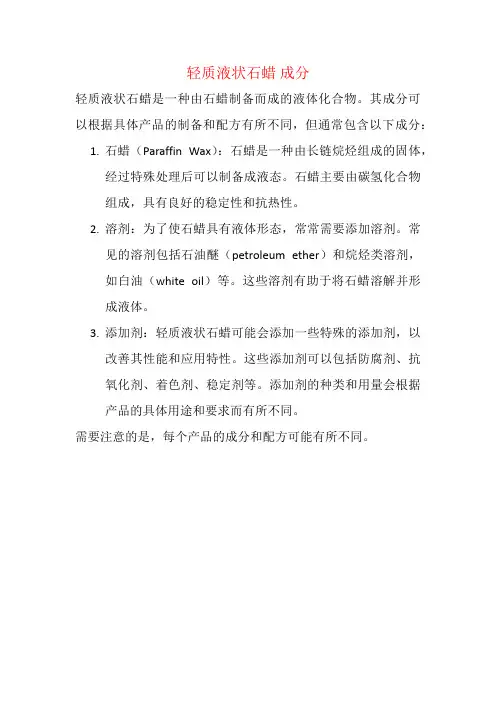 轻质液状石蜡 成分

轻质液状石蜡是一种由石蜡制备而成的液体化合物。其成分可以根据具体产品的制备和配方有所不同，但通常包含以下成分：

1. 石蜡（Paraffin Wax）：石蜡是一种由长链烷烃组成的固体，经过特殊处理后可以制备成液态。石蜡主要由碳氢化合物组成，具有良好的稳定性和抗热性。

2. 溶剂：为了使石蜡具有液体形态，常常需要添加溶剂。常见的溶剂包括石油醚（petroleum ether）和烷烃类溶剂，如白油（white oil）等。这些溶剂有助于将石蜡溶解并形成液体。

3. 添加剂：轻质液状石蜡可能会添加一些特殊的添加剂，以改善其性能和应用特性。这些添加剂可以包括防腐剂、抗氧化剂、着色剂、稳定剂等。添加剂的种类和用量会根据产品的具体用途和要求而有所不同。

需要注意的是，每个产品的成分和配方可能有所不同。